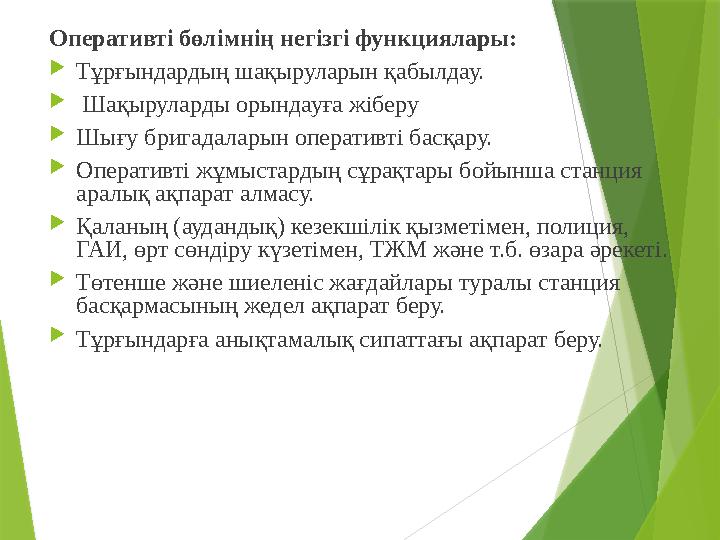 Оперативті бөлімнің негізгі функциялары:

Тұрғындардың шақыруларын қабылдау.

Шақыруларды орындауға жіберу

Шығу бригадаларын оперативті басқару.

Оперативті жұмыстардың сұрақтары бойынша станция аралық ақпарат алмасу.

Қаланың (аудандық) кезекшілік қызметімен, полиция, ГАИ, өрт сөндіру күзетімен, ТЖМ және т.б. өзара әрекеті.

Төтенше және шиеленіс жағдайлары туралы станция басқармасының жедел ақпарат беру.

Тұрғындарға анықтамалық сипаттағы ақпарат беру.